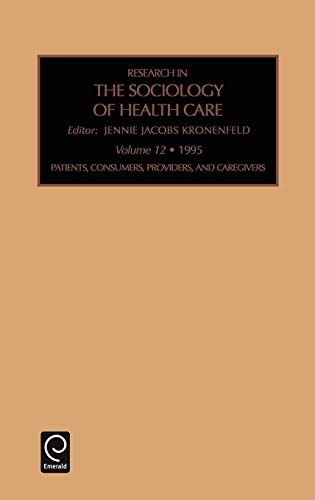 RESEARCH IN
THE SOCIOLOGY
OF HEALTH CARE
Editor: JENNIE JACOBS KRONENFELD
Volume 12 • 1995
PATIENTS, CONSUMERS, PROVIDERS, AND CAREGIVERS

Emerald